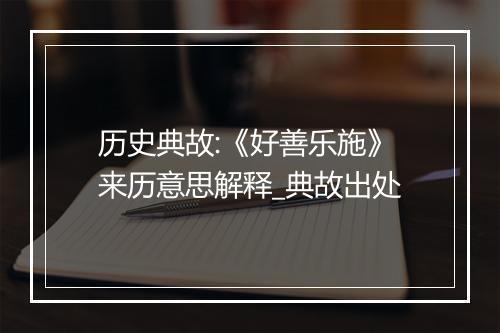 历史典故:《好善乐施》来历意思解释_典故出处